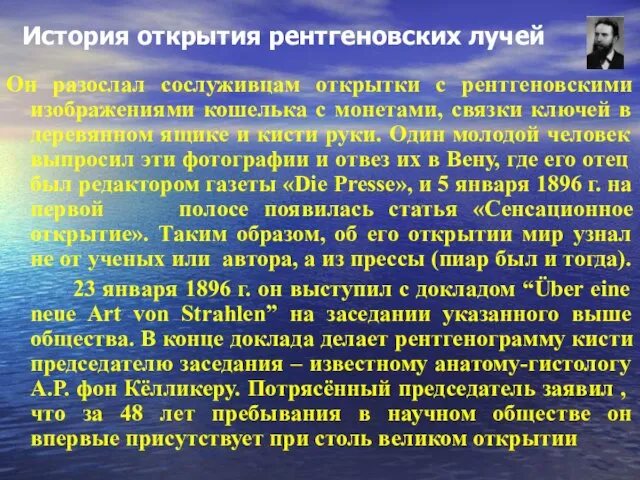 История открытия рентгеновских лучей

Он разослал сослуживцам открытки с рентгеновскими изображениями кошелька с монетами, связки ключей в деревянном ящике и кисти руки. Один молодой человек выпросил эти фотографии и отвез их в Вену, где его отец был редактором газеты «Die Presse», и 5 января 1896 г. на первой полосе появилась статья «Сенсационное открытие». Таким образом, об его открытии мир узнал не от ученых или автора, а из прессы (пиар был и тогда).

23 января 1896 г. он выступил с докладом “Über eine neue Art von Strahlen” на заседании указанного выше общества. В конце доклада делает рентгенограмму кисти председателю заседания – известному анатому-гистологу А.Р. фон Кёлликеру. Потрясённый председатель заявил , что за 48 лет пребывания в научном обществе он впервые присутствует при столь великом открытии